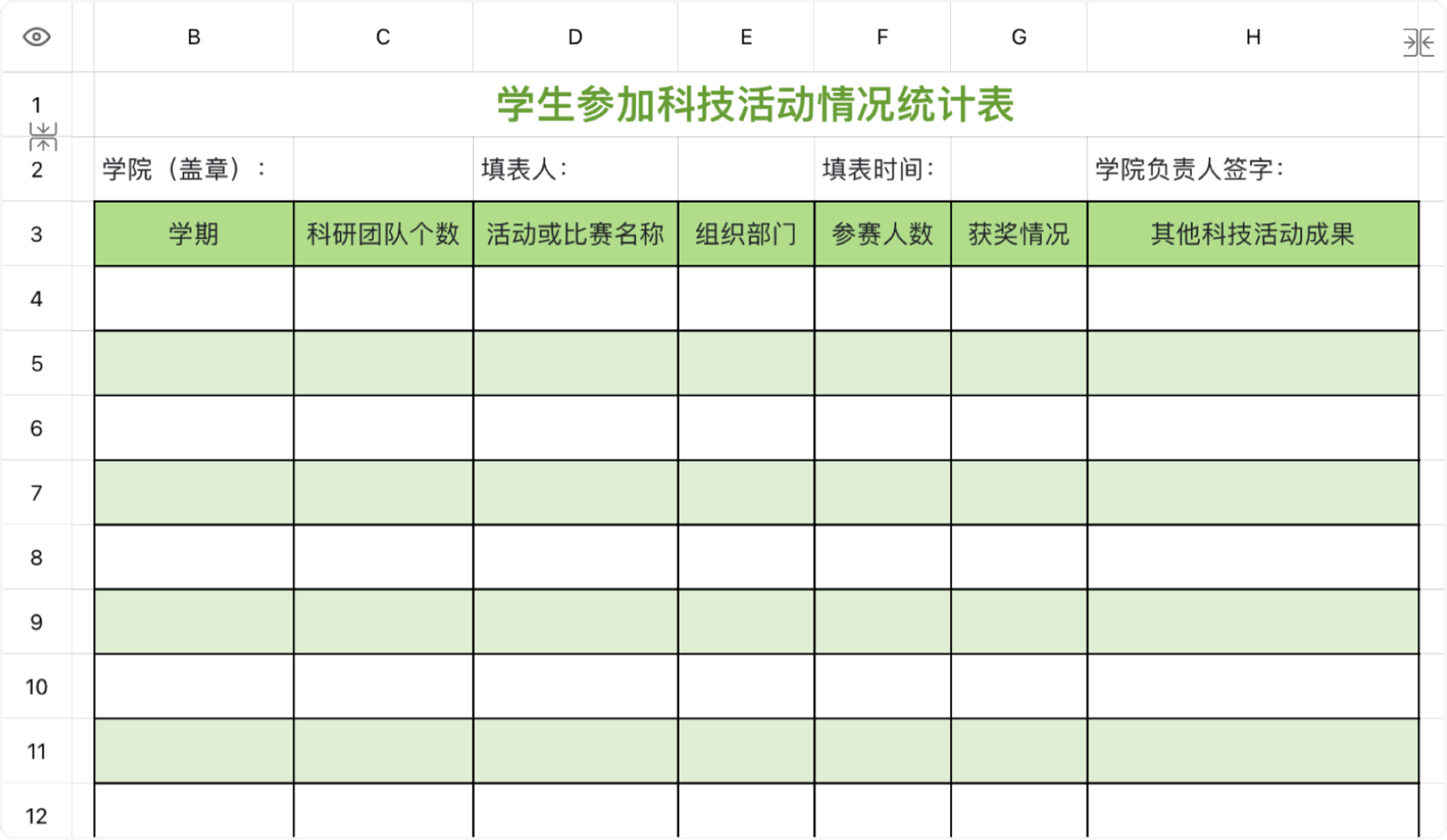 | | B | C | D | E | F | G | H |
|---|---|---|---|---|---|---|---|
| 1 | 学生参加科技活动情况统计表 | | | | | | |
| 2 | 学院（盖章）： | | 填表人： | | 填表时间： | | 学院负责人签字： |
| 3 | 学期 | 科研团队个数 | 活动或比赛名称 | 组织部门 | 参赛人数 | 获奖情况 | 其他科技活动成果 |
| 4 | | | | | | | |
| 5 | | | | | | | |
| 6 | | | | | | | |
| 7 | | | | | | | |
| 8 | | | | | | | |
| 9 | | | | | | | |
| 10 | | | | | | | |
| 11 | | | | | | | |
| 12 | | | | | | | |